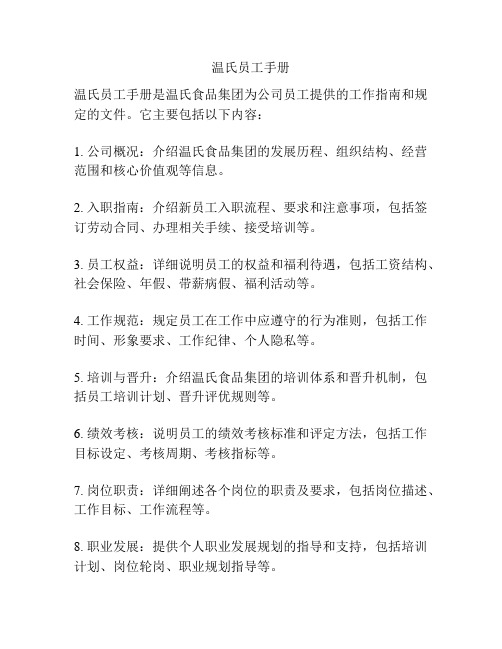 温氏员工手册

温氏员工手册是温氏食品集团为公司员工提供的工作指南和规定的文件。它主要包括以下内容：

1. 公司概况：介绍温氏食品集团的发展历程、组织结构、经营范围和核心价值观等信息。

2. 入职指南：介绍新员工入职流程、要求和注意事项，包括签订劳动合同、办理相关手续、接受培训等。

3. 员工权益：详细说明员工的权益和福利待遇，包括工资结构、社会保险、年假、带薪病假、福利活动等。

4. 工作规范：规定员工在工作中应遵守的行为准则，包括工作时间、形象要求、工作纪律、个人隐私等。

5. 培训与晋升：介绍温氏食品集团的培训体系和晋升机制，包括员工培训计划、晋升评优规则等。

6. 绩效考核：说明员工的绩效考核标准和评定方法，包括工作目标设定、考核周期、考核指标等。

7. 岗位职责：详细阐述各个岗位的职责及要求，包括岗位描述、工作目标、工作流程等。

8. 职业发展：提供个人职业发展规划的指导和支持，包括培训计划、岗位轮岗、职业规划指导等。